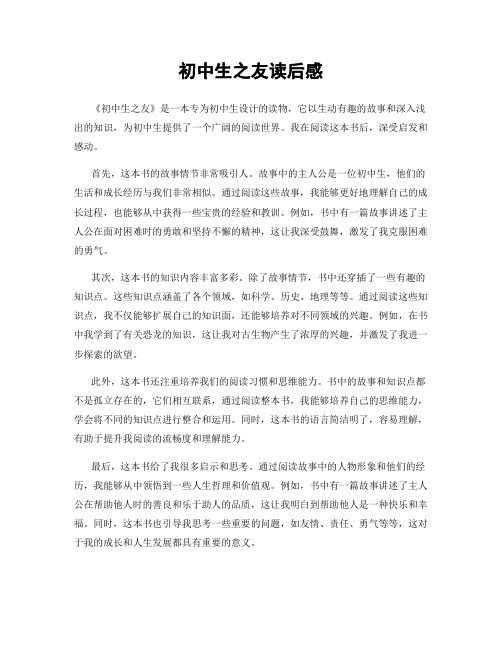 初中生之友读后感

《初中生之友》是一本专为初中生设计的读物，它以生动有趣的故事和深入浅出的知识，为初中生提供了一个广阔的阅读世界。我在阅读这本书后，深受启发和感动。

首先，这本书的故事情节非常吸引人。故事中的主人公是一位初中生，他们的生活和成长经历与我们非常相似。通过阅读这些故事，我能够更好地理解自己的成长过程，也能够从中获得一些宝贵的经验和教训。例如，书中有一篇故事讲述了主人公在面对困难时的勇敢和坚持不懈的精神，这让我深受鼓舞，激发了我克服困难的勇气。

其次，这本书的知识内容丰富多彩。除了故事情节，书中还穿插了一些有趣的知识点。这些知识点涵盖了各个领域，如科学、历史、地理等等。通过阅读这些知识点，我不仅能够扩展自己的知识面，还能够培养对不同领域的兴趣。例如，在书中我学到了有关恐龙的知识，这让我对古生物产生了浓厚的兴趣，并激发了我进一步探索的欲望。

此外，这本书还注重培养我们的阅读习惯和思维能力。书中的故事和知识点都不是孤立存在的，它们相互联系，通过阅读整本书，我能够培养自己的思维能力，学会将不同的知识点进行整合和运用。同时，这本书的语言简洁明了，容易理解，有助于提升我阅读的流畅度和理解能力。

最后，这本书给了我很多启示和思考。通过阅读故事中的人物形象和他们的经历，我能够从中领悟到一些人生哲理和价值观。例如，书中有一篇故事讲述了主人公在帮助他人时的善良和乐于助人的品质，这让我明白到帮助他人是一种快乐和幸福。同时，这本书也引导我思考一些重要的问题，如友情、责任、勇气等等，这对于我的成长和人生发展都具有重要的意义。